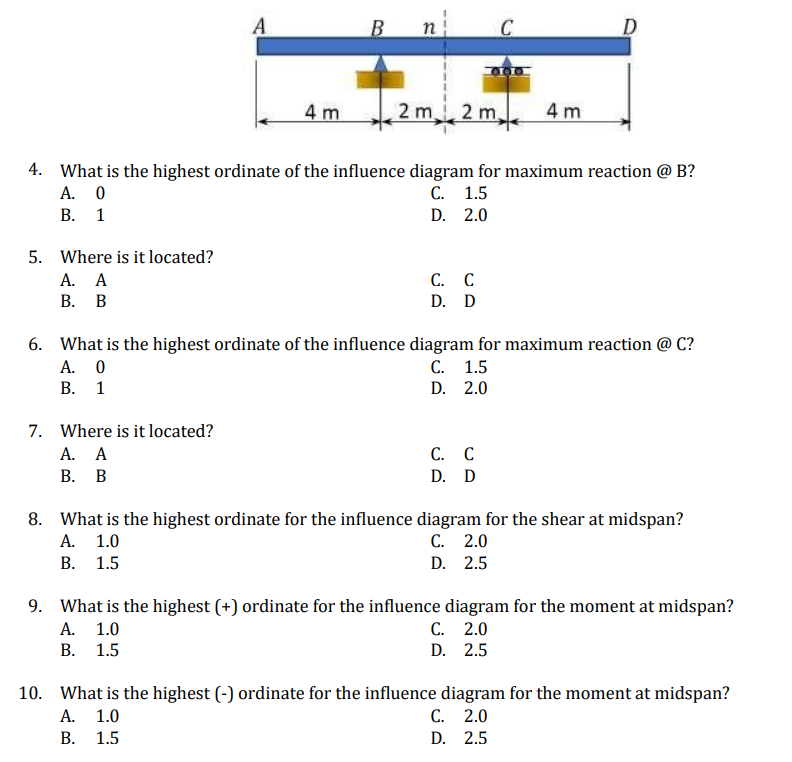 A B n C D

4 m 2 m 2 m 4 m

4. What is the highest ordinate of the influence diagram for maximum reaction @ B?
A. 0
B. 1
C. 1.5
D. 2.0

5. Where is it located?
A. A
B. B
C. C
D. D

6. What is the highest ordinate of the influence diagram for maximum reaction @ C?
A. 0
B. 1
C. 1.5
D. 2.0

7. Where is it located?
A. A
B. B
C. C
D. D

8. What is the highest ordinate for the influence diagram for the shear at midspan?
A. 1.0
B. 1.5
C. 2.0
D. 2.5

9. What is the highest (+) ordinate for the influence diagram for the moment at midspan?
A. 1.0
B. 1.5
C. 2.0
D. 2.5

10. What is the highest (-) ordinate for the influence diagram for the moment at midspan?
A. 1.0
B. 1.5
C. 2.0
D. 2.5